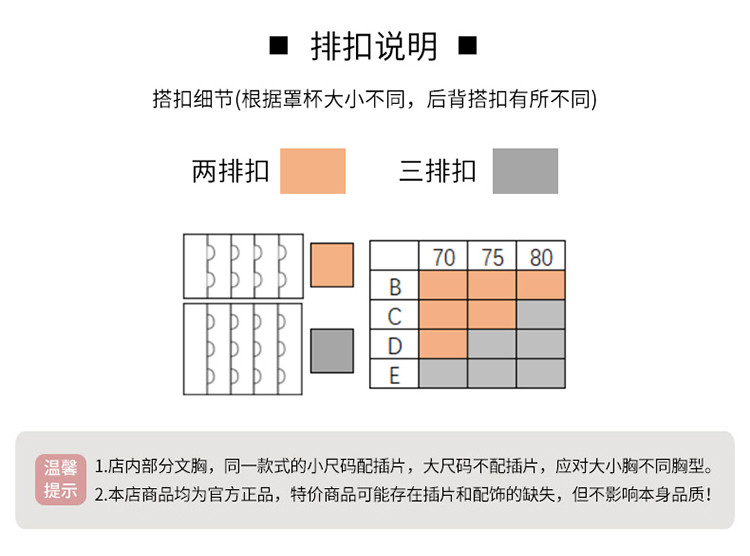 ■ 排扣说明 ■

搭扣细节(根据罩杯大小不同，后背搭扣有所不同)

两排扣 三排扣

|   | 70 | 75 | 80 |
|---|---|---|---|
| B |   |   |   |
| C |   |   |   |
| D |   |   |   |
| E |   |   |   |

温馨提示

1.店内部分文胸，同一款式的小尺码配插片，大尺码不配插片，应对大小胸不同胸型。
2.本店商品均为官方正品，特价商品可能存在插片和配饰的缺失，但不影响本身品质！